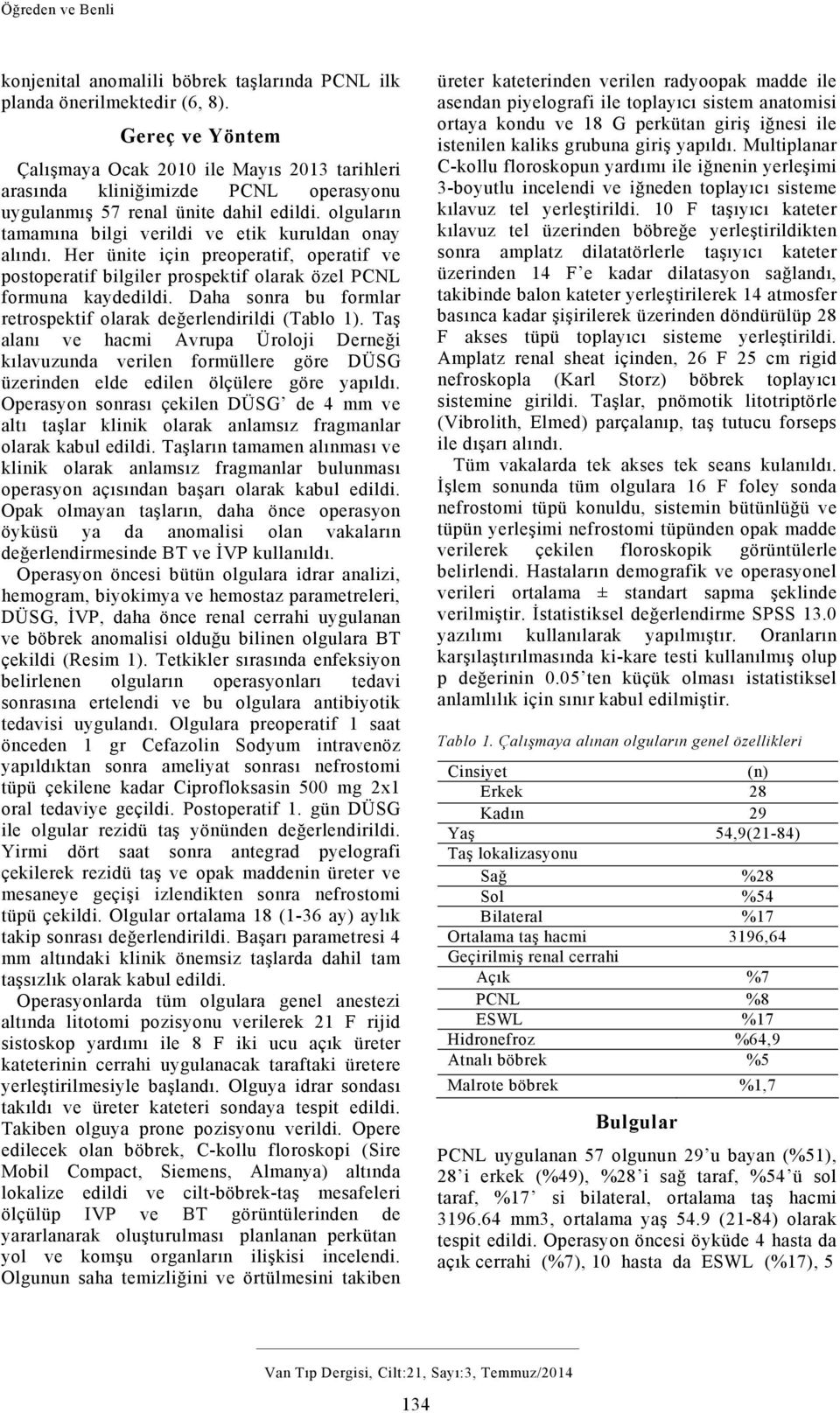 Öğreden ve Benli

konjenital anomalili böbrek taşlarında PCNL ilk planda önerilmektedir (6, 8).

Gereç ve Yöntem

Çalışmaya Ocak 2010 ile Mayıs 2013 tarihleri arasında kliniğimizde PCNL operasyonu uygulanmış 57 renal ünite dahil edildi. olguların tamamına bilgi verildi ve etik kuruldan onay alındı. Her ünite için preoperatif, operatif ve postoperatif bilgiler prospektif olarak özel PCNL formuna kaydedildi. Daha sonra bu formlar retrospektif olarak değerlendirildi (Tablo 1). Taş alanı ve hacmi Avrupa Üroloji Derneği kılavuzunda verilen formüllere göre DÜSG üzerinden elde edilen ölçülere göre yapıldı. Operasyon sonrası çekilen DÜSG' de 4 mm ve altı taşlar klinik olarak anlamsız fragmanlar olarak kabul edildi. Taşların tamamen alınması ve klinik olarak anlamsız fragmanlar bulunması operasyon açısından başarı olarak kabul edildi. Opak olmayan taşların, daha önce operasyon öyküsü ya da anomalisi olan vakaların değerlendirmesinde BT ve İVP kullanıldı.

Operasyon öncesi bütün olgulara idrar analizi, hemogram, biyokimya ve hemostaz parametreleri, DÜSG, İVP, daha önce renal cerrahi uygulanan ve böbrek anomalisi olduğu bilinen olgulara BT çekildi (Resim 1). Tetkikler sırasında enfeksiyon belirlenen olguların operasyonları tedavi sonrasına ertelendi ve bu olgulara antibiyotik tedavisi uygulandı. Olgulara preoperatif 1 saat önceden 1 gr Cefazolin Sodyum intravenöz yapıldıktan sonra ameliyat sonrası nefrostomi tüpü çekilene kadar Ciprofloksasin 500 mg 2x1 oral tedaviye geçildi. Postoperatif 1. gün DÜSG ile olgular rezidü taş yönünden değerlendirildi. Yirmi dört saat sonra antegrad pyelografi çekilerek rezidü taş ve opak maddenin üreter ve mesaneye geçişi izlendikten sonra nefrostomi tüpü çekildi. Olgular ortalama 18 (1-36 ay) aylık takip sonrası değerlendirildi. Başarı parametresi 4 mm altındaki klinik önemsiz taşlarda dahil tam taşsızlık olarak kabul edildi.

Operasyonlarda tüm olgulara genel anestezi altında litotomi pozisyonu verilerek 21 F rijid sistoskop yardımı ile 8 F iki ucu açık üreter kateterinin cerrahi uygulanacak taraftaki üretere yerleştirilmesiyle başlandı. Olguya idrar sondası takıldı ve üreter kateteri sondaya tespit edildi. Takiben olguya prone pozisyonu verildi. Opere edilecek olan böbrek, C-kollu floroskopi (Sire Mobil Compact, Siemens, Almanya) altında lokalize edildi ve cilt-böbrek-taş mesafeleri ölçülüp IVP ve BT görüntülerinden de yararlanarak oluşturulması planlanan perkütan yol ve komşu organların ilişkisi incelendi. Olgunun saha temizliğini ve örtülmesini takiben

üreter kateterinden verilen radyoopak madde ile asendan piyelografi ile toplayıcı sistem anatomisi ortaya kondu ve 18 G perkütan giriş iğnesi ile istenilen kaliks grubuna giriş yapıldı. Multiplanar C-kollu floroskopun yardımı ile iğnenin yerleşimi 3-boyutlu incelendi ve iğneden toplayıcı sisteme kılavuz tel yerleştirildi. 10 F taşıyıcı kateter kılavuz tel üzerinden böbreğe yerleştirildikten sonra amplatz dilatatörlerle taşıyıcı kateter üzerinden 14 F'e kadar dilatasyon sağlandı, takibinde balon kateter yerleştirilerek 14 atmosfer basınca kadar şişirilerek üzerinden döndürülüp 28 F akses tüpü toplayıcı sisteme yerleştirildi. Amplatz renal sheat içinden, 26 F 25 cm rigid nefroskopla (Karl Storz) böbrek toplayıcı sistemine girildi. Taşlar, pnömotik litotriptörle (Vibrolith, Elmed) parçalanıp, taş tutucu forseps ile dışarı alındı.

Tüm vakalarda tek akses tek seans kulanıldı. İşlem sonunda tüm olgulara 16 F foley sonda nefrostomi tüpü konuldu, sistemin bütünlüğü ve tüpün yerleşimi nefrostomi tüpünden opak madde verilerek çekilen floroskopik görüntülerle belirlendi. Hastaların demografik ve operasyonel verileri ortalama ± standart sapma şeklinde verilmiştir. İstatistiksel değerlendirme SPSS 13.0 yazılımı kullanılarak yapılmıştır. Oranların karşılaştırılmasında ki-kare testi kullanılmış olup p değerinin 0.05'ten küçük olması istatistiksel anlamlılık için sınır kabul edilmiştir.

Tablo 1. Çalışmaya alınan olguların genel özellikleri

| Cinsiyet | (n) |
|---|---|
| Erkek | 28 |
| Kadın | 29 |
| Yaş | 54,9(21-84) |
| Taş lokalizasyonu | |
| Sağ | %28 |
| Sol | %54 |
| Bilateral | %17 |
| Ortalama taş hacmi | 3196,64 |
| Geçirilmiş renal cerrahi | |
| Açık | %7 |
| PCNL | %8 |
| ESWL | %17 |
| Hidronefroz | %64,9 |
| Atnalı böbrek | %5 |
| Malrote böbrek | %1,7 |

Bulgular

PCNL uygulanan 57 olgunun 29'u bayan (%51), 28'i erkek (%49), %28'i sağ taraf, %54'ü sol taraf, %17' si bilateral, ortalama taş hacmi 3196.64 mm3, ortalama yaş 54.9 (21-84) olarak tespit edildi. Operasyon öncesi öyküde 4 hasta da açık cerrahi (%7), 10 hasta da ESWL (%17), 5

Van Tıp Dergisi, Cilt:21, Sayı:3, Temmuz/2014

134